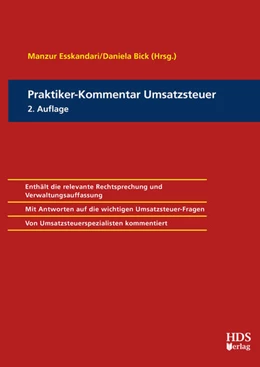 Manzur Esskandari/Daniela Bick (Hrsg.)

Praktiker-Kommentar Umsatzsteuer
2. Auflage

Enthält die relevante Rechtsprechung und Verwaltungsauffassung

Mit Antworten auf die wichtigen Umsatzsteuer-Fragen

Von Umsatzsteuerspezialisten kommentiert

HDS
Verlag